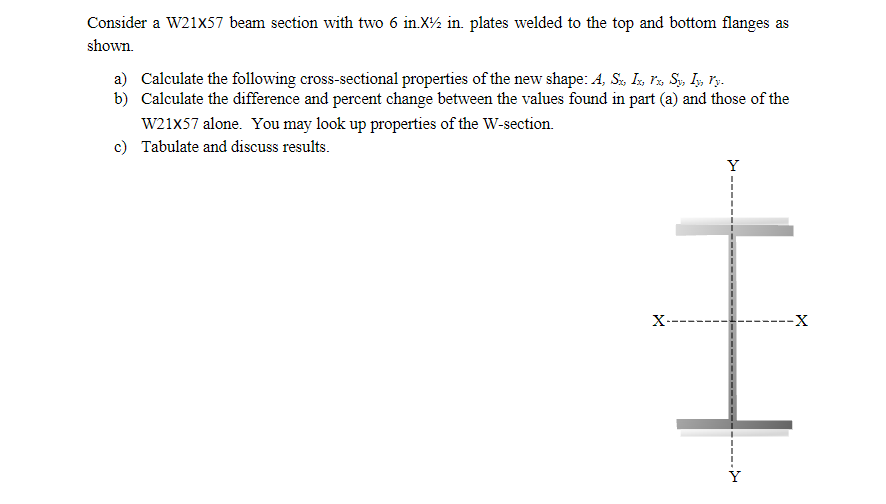 Consider a W21X57 beam section with two 6 in.X½ in. plates welded to the top and bottom flanges as shown.

a) Calculate the following cross-sectional properties of the new shape: $A$, $S_x$, $I_x$, $r_x$, $S_y$, $I_y$, $r_y$.
b) Calculate the difference and percent change between the values found in part (a) and those of the W21X57 alone. You may look up properties of the W-section.
c) Tabulate and discuss results.

Y

X X

Y